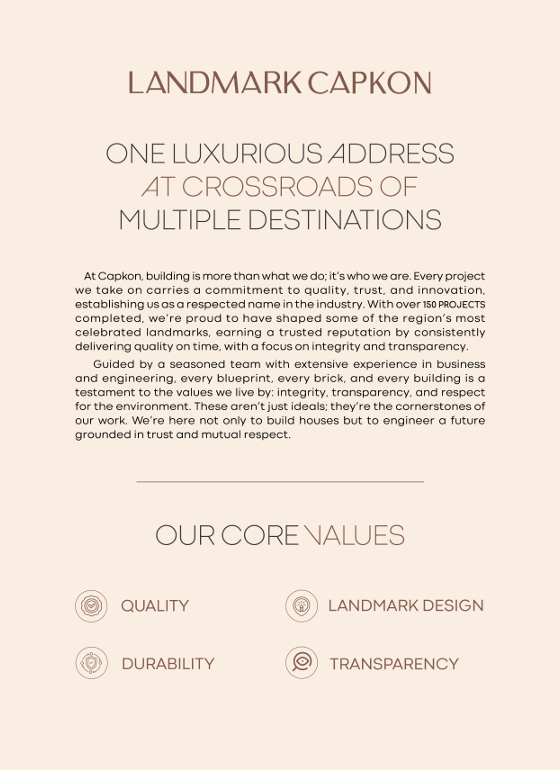 LANDMARK CAPKON

ONE LUXURIOUS ADDRESS
AT CROSSROADS OF
MULTIPLE DESTINATIONS

At Capkon, building is more than what we do; it's who we are. Every project we take on carries a commitment to quality, trust, and innovation, establishing us as a respected name in the industry. With over 150 PROJECTS completed, we're proud to have shaped some of the region's most celebrated landmarks, earning a trusted reputation by consistently delivering quality on time, with a focus on integrity and transparency.

Guided by a seasoned team with extensive experience in business and engineering, every blueprint, every brick, and every building is a testament to the values we live by: integrity, transparency, and respect for the environment. These aren't just ideals; they're the cornerstones of our work. We're here not only to build houses but to engineer a future grounded in trust and mutual respect.

OUR CORE VALUES

QUALITY

LANDMARK DESIGN

DURABILITY

TRANSPARENCY